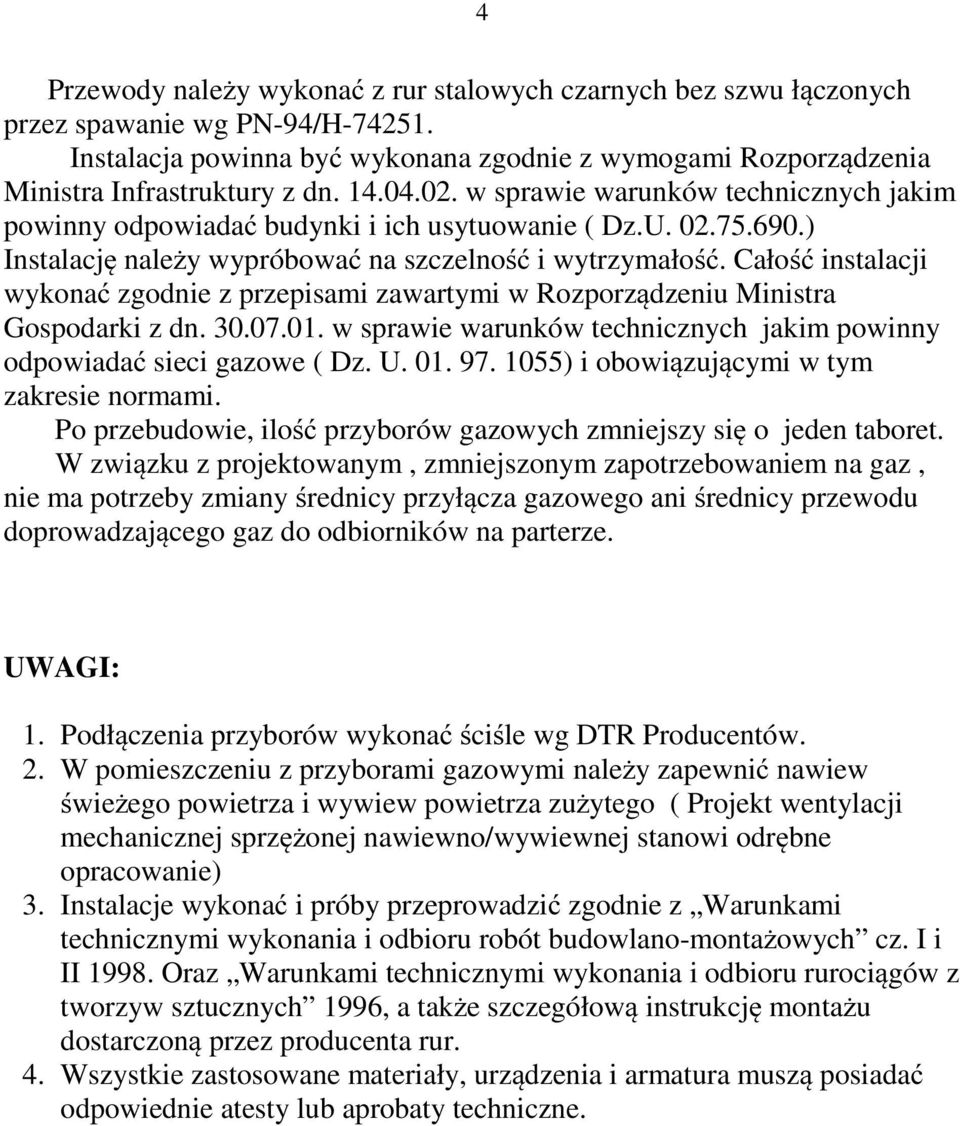 4

Przewody należy wykonać z rur stalowych czarnych bez szwu łączonych przez spawanie wg PN-94/H-74251.

Instalacja powinna być wykonana zgodnie z wymogami Rozporządzenia Ministra Infrastruktury z dn. 14.04.02. w sprawie warunków technicznych jakim powinny odpowiadać budynki i ich usytuowanie ( Dz.U. 02.75.690.) Instalację należy wypróbować na szczelność i wytrzymałość. Całość instalacji wykonać zgodnie z przepisami zawartymi w Rozporządzeniu Ministra Gospodarki z dn. 30.07.01. w sprawie warunków technicznych jakim powinny odpowiadać sieci gazowe ( Dz. U. 01. 97. 1055) i obowiązującymi w tym zakresie normami.

Po przebudowie, ilość przyborów gazowych zmniejszy się o jeden taboret.

W związku z projektowanym , zmniejszonym zapotrzebowaniem na gaz , nie ma potrzeby zmiany średnicy przyłącza gazowego ani średnicy przewodu doprowadzającego gaz do odbiorników na parterze.

UWAGI:

1. Podłączenia przyborów wykonać ściśle wg DTR Producentów.
2. W pomieszczeniu z przyborami gazowymi należy zapewnić nawiew świeżego powietrza i wywiew powietrza zużytego ( Projekt wentylacji mechanicznej sprzężonej nawiewno/wywiewnej stanowi odrębne opracowanie)
3. Instalacje wykonać i próby przeprowadzić zgodnie z „Warunkami technicznymi wykonania i odbioru robót budowlano-montażowych” cz. I i II 1998. Oraz „Warunkami technicznymi wykonania i odbioru rurociągów z tworzyw sztucznych” 1996, a także szczegółową instrukcję montażu dostarczoną przez producenta rur.
4. Wszystkie zastosowane materiały, urządzenia i armatura muszą posiadać odpowiednie atesty lub aprobaty techniczne.